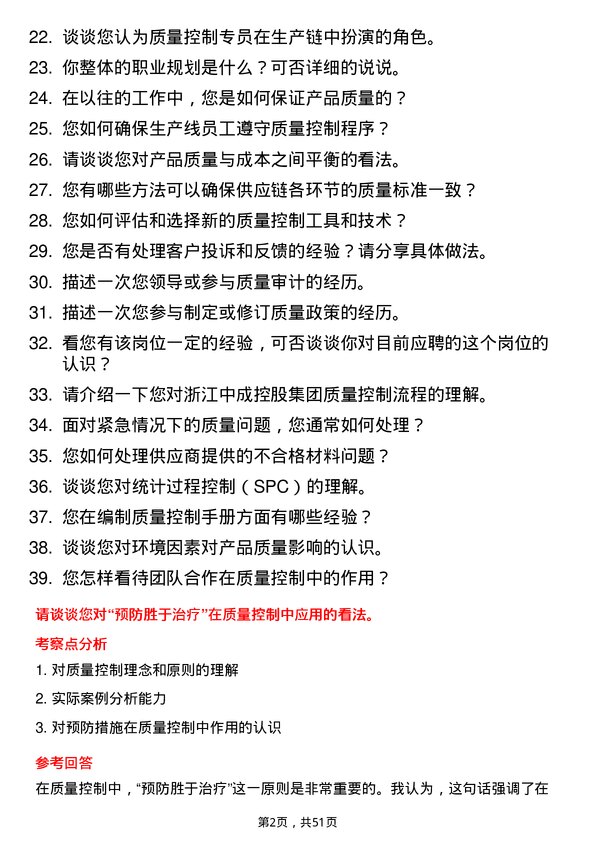 22. 谈谈您认为质量控制专员在生产链中扮演的角色。

23. 你整体的职业规划是什么？可否详细的说说。

24. 在以往的工作中，您是如何保证产品质量的？

25. 您如何确保生产线员工遵守质量控制程序？

26. 请谈谈您对产品质量与成本之间平衡的看法。

27. 您有哪些方法可以确保供应链各环节的质量标准一致？

28. 您如何评估和选择新的质量控制工具和技术？

29. 您是否有处理客户投诉和反馈的经验？请分享具体做法。

30. 描述一次您领导或参与质量审计的经历。

31. 描述一次您参与制定或修订质量政策的经历。

32. 看您有该岗位一定的经验，可否谈谈你对目前应聘的这个岗位的认识？

33. 请介绍一下您对浙江中成控股集团质量控制流程的理解。

34. 面对紧急情况下的质量问题，您通常如何处理？

35. 您如何处理供应商提供的不合格材料问题？

36. 谈谈您对统计过程控制（SPC）的理解。

37. 您在编制质量控制手册方面有哪些经验？

38. 谈谈您对环境因素对产品质量影响的认识。

39. 您怎样看待团队合作在质量控制中的作用？

请谈谈您对“预防胜于治疗”在质量控制中应用的看法。

考察点分析

1. 对质量控制理念和原则的理解

2. 实际案例分析能力

3. 对预防措施在质量控制中作用的认识

参考回答

在质量控制中，“预防胜于治疗”这一原则是非常重要的。我认为，这句话强调了在

第2页，共51页